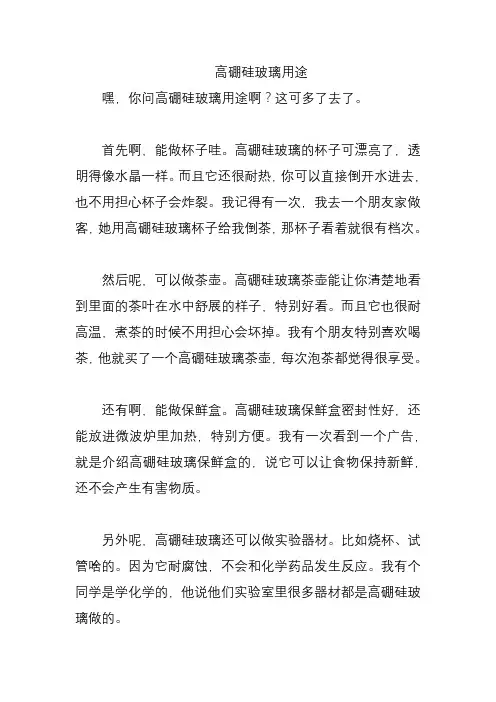 高硼硅玻璃用途

嘿，你问高硼硅玻璃用途啊？这可多了去了。

首先啊，能做杯子哇。高硼硅玻璃的杯子可漂亮了，透明得像水晶一样。而且它还很耐热，你可以直接倒开水进去，也不用担心杯子会炸裂。我记得有一次，我去一个朋友家做客，她用高硼硅玻璃杯子给我倒茶，那杯子看着就很有档次。

然后呢，可以做茶壶。高硼硅玻璃茶壶能让你清楚地看到里面的茶叶在水中舒展的样子，特别好看。而且它也很耐高温，煮茶的时候不用担心会坏掉。我有个朋友特别喜欢喝茶，他就买了一个高硼硅玻璃茶壶，每次泡茶都觉得很享受。

还有啊，能做保鲜盒。高硼硅玻璃保鲜盒密封性好，还能放进微波炉里加热，特别方便。我有一次看到一个广告，就是介绍高硼硅玻璃保鲜盒的，说它可以让食物保持新鲜，还不会产生有害物质。

另外呢，高硼硅玻璃还可以做实验器材。比如烧杯、试管啥的。因为它耐腐蚀，不会和化学药品发生反应。我有个同学是学化学的，他说他们实验室里很多器材都是高硼硅玻璃做的。